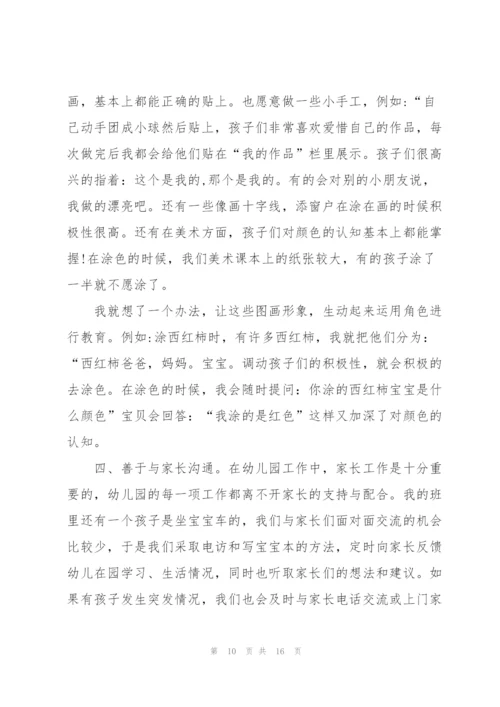 画，基本上都能正确的贴上。也愿意做一些小手工，例如：“自己动手团成小球然后贴上，孩子们非常喜欢爱惜自己的作品，每次做完后我都会给他们贴在“我的作品”栏里展示。孩子们很高兴的指着：这个是我的,那个是我的。有的会对别的小朋友说，我做的漂亮吧。还有一些像画十字线，添窗户在涂在画的时候积极性很高。还有在美术方面，孩子们对颜色的认知基本上都能掌握!在涂色的时候，我们美术课本上的纸张较大，有的孩子涂了一半就不愿涂了。

我就想了一个办法，让这些图画形象，生动起来运用角色进行教育。例如:涂西红柿时，有许多西红柿，我就把他们分为：“西红柿爸爸，妈妈。宝宝。调动孩子们的积极性，就会积极的去涂色。在涂色的时候，我会随时提问：你涂的西红柿宝宝是什么颜色”宝贝会回答：“我涂的是红色”这样又加深了对颜色的认知。

四、善于与家长沟通。在幼儿园工作中，家长工作是十分重要的，幼儿园的每一项工作都离不开家长的支持与配合。我的班里还有一个孩子是坐宝宝车的，我们与家长们面对面交流的机会比较少，于是我们采取电访和写宝宝本的方法，定时向家长反馈幼儿在园学习、生活情况，同时也听取家长们的想法和建议。如果有孩子发生突发情况，我们也会及时与家长电话交流或上门家

第 10 页 共 16 页